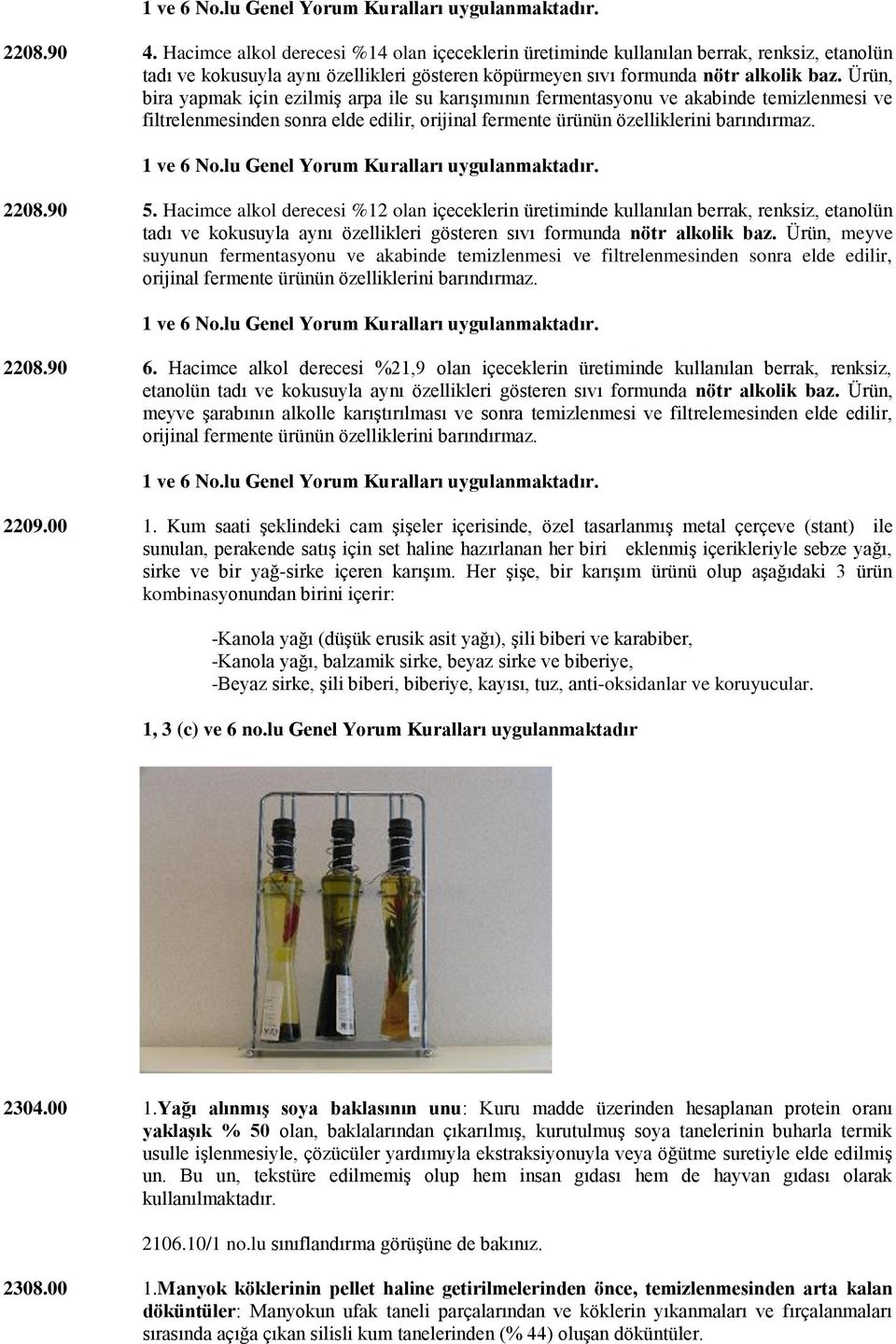 1 ve 6 No.lu Genel Yorum Kuralları uygulanmaktadır.

2208.90 4. Hacimce alkol derecesi %14 olan içeceklerin üretiminde kullanılan berrak, renksiz, etanolün tadı ve kokusuyla aynı özellikleri gösteren köpürmeyen sıvı formunda nötr alkolik baz. Ürün, bira yapmak için ezilmiş arpa ile su karışımının fermentasyonu ve akabinde temizlenmesi ve filtrelenmesinden sonra elde edilir, orijinal fermente ürünün özelliklerini barındırmaz.

1 ve 6 No.lu Genel Yorum Kuralları uygulanmaktadır.

2208.90 5. Hacimce alkol derecesi %12 olan içeceklerin üretiminde kullanılan berrak, renksiz, etanolün tadı ve kokusuyla aynı özellikleri gösteren sıvı formunda nötr alkolik baz. Ürün, meyve suyunun fermentasyonu ve akabinde temizlenmesi ve filtrelenmesinden sonra elde edilir, orijinal fermente ürünün özelliklerini barındırmaz.

1 ve 6 No.lu Genel Yorum Kuralları uygulanmaktadır.

2208.90 6. Hacimce alkol derecesi %21,9 olan içeceklerin üretiminde kullanılan berrak, renksiz, etanolün tadı ve kokusuyla aynı özellikleri gösteren sıvı formunda nötr alkolik baz. Ürün, meyve şarabının alkolle karıştırılması ve sonra temizlenmesi ve filtrelemesinden elde edilir, orijinal fermente ürünün özelliklerini barındırmaz.

1 ve 6 No.lu Genel Yorum Kuralları uygulanmaktadır.

2209.00 1. Kum saati şeklindeki cam şişeler içerisinde, özel tasarlanmış metal çerçeve (stant) ile sunulan, perakende satış için set haline hazırlanan her biri eklenmiş içerikleriyle sebze yağı, sirke ve bir yağ-sirke içeren karışım. Her şişe, bir karışım ürünü olup aşağıdaki 3 ürün kombinasyonundan birini içerir:

-Kanola yağı (düşük erusik asit yağı), şili biberi ve karabiber,
-Kanola yağı, balzamik sirke, beyaz sirke ve biberiye,
-Beyaz sirke, şili biberi, biberiye, kayısı, tuz, anti-oksidanlar ve koruyucular.

1, 3 (c) ve 6 no.lu Genel Yorum Kuralları uygulanmaktadır

2304.00 1.Yağı alınmış soya baklasının unu: Kuru madde üzerinden hesaplanan protein oranı yaklaşık % 50 olan, baklalarından çıkarılmış, kurutulmuş soya tanelerinin buharla termik usulle işlenmesiyle, çözücüler yardımıyla ekstraksiyonuyla veya öğütme suretiyle elde edilmiş un. Bu un, tekstüre edilmemiş olup hem insan gıdası hem de hayvan gıdası olarak kullanılmaktadır.

2106.10/1 no.lu sınıflandırma görüşüne de bakınız.

2308.00 1.Manyok köklerinin pellet haline getirilmelerinden önce, temizlenmesinden arta kalan döküntüler: Manyokun ufak taneli parçalarından ve köklerin yıkanmaları ve fırçalanmaları sırasında açığa çıkan silisli kum tanelerinden (% 44) oluşan döküntüler.